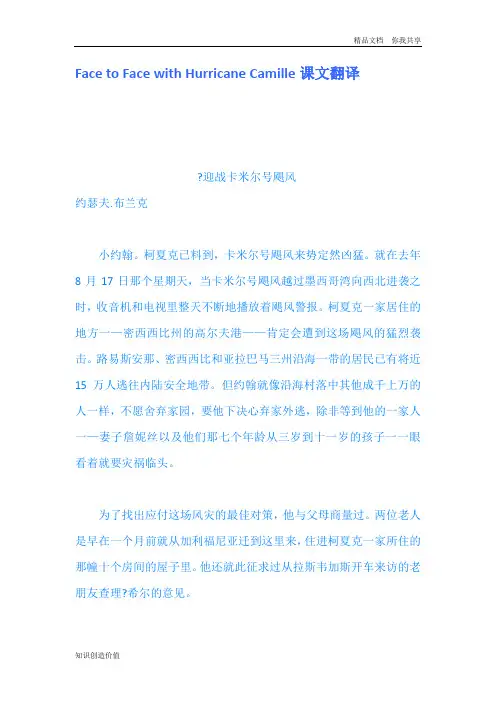 精品文档　你我共享

Face to Face with Hurricane Camille 课文翻译

?迎战卡米尔号飓风
约瑟夫.布兰克

小约翰。柯夏克已料到，卡米尔号飓风来势定然凶猛。就在去年 8 月 17 日那个星期天，当卡米尔号飓风越过墨西哥湾向西北进袭之时，收音机和电视里整天不断地播放着飓风警报。柯夏克一家居住的地方一一密西西比州的高尔夫港一一肯定会遭到这场飓风的猛烈袭击。路易斯安那、密西西比和亚拉巴马三州沿海一带的居民已有将近 15 万人逃往内陆安全地带。但约翰就像沿海村落中其他成千上万的人一样，不愿舍弃家园，要他下决心弃家外逃，除非等到他的一家人一一妻子詹妮丝以及他们那七个年龄从三岁到十一岁的孩子一一眼看着就要灾祸临头。

为了找出应付这场风灾的最佳对策，他与父母商量过。两位老人是早在一个月前就从加利福尼亚迁到这里来，住进柯夏克一家所住的那幢十个房间的屋子里。他还就此征求过从拉斯韦加斯开车来访的老朋友查理?希尔的意见。

知识创造价值